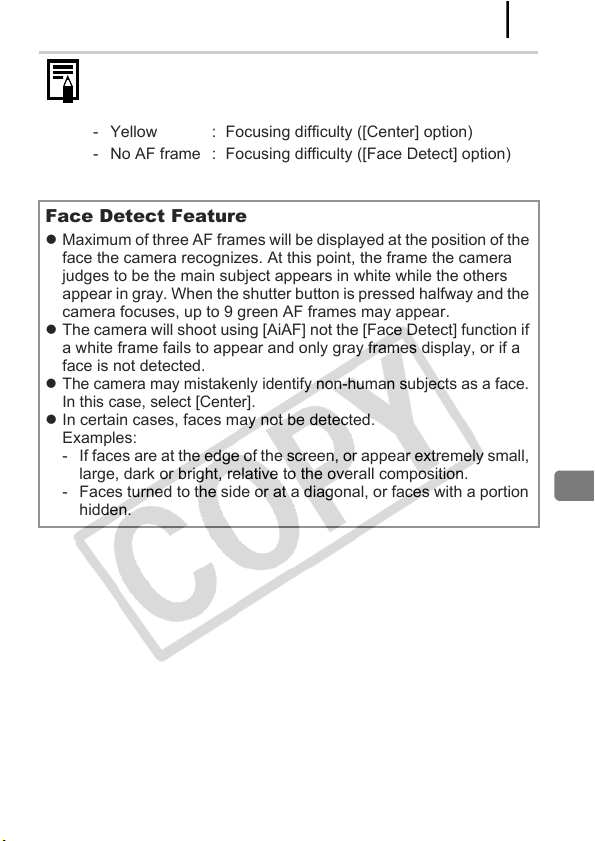 - Yellow : Focusing difficulty ([Center] option)
- No AF frame : Focusing difficulty ([Face Detect] option)

Face Detect Feature

• Maximum of three AF frames will be displayed at the position of the face the camera recognizes. At this point, the frame the camera judges to be the main subject appears in white while the others appear in gray. When the shutter button is pressed halfway and the camera focuses, up to 9 green AF frames may appear.
• The camera will shoot using [AiAF] not the [Face Detect] function if a white frame fails to appear and only gray frames display, or if a face is not detected.
• The camera may mistakenly identify non-human subjects as a face. In this case, select [Center].
• In certain cases, faces may not be detected.
Examples:
- If faces are at the edge of the screen, or appear extremely small, large, dark or bright, relative to the overall composition.
- Faces turned to the side or at a diagonal, or faces with a portion hidden.

COPY